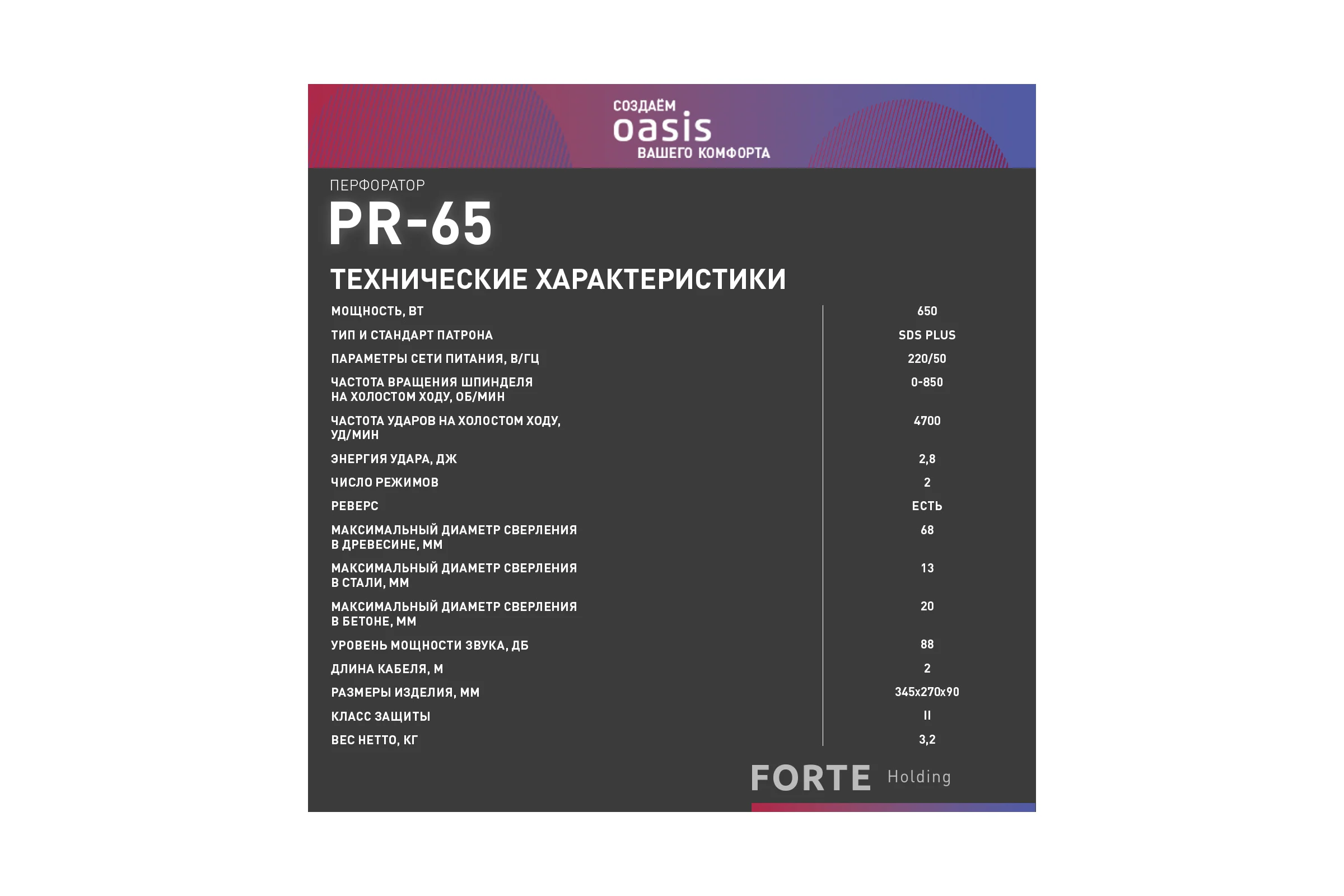 СОЗДАЁМ
oasis
ВАШЕГО КОМФОРТА

ПЕРФОРАТОР
PR-65

ТЕХНИЧЕСКИЕ ХАРАКТЕРИСТИКИ

| | |
|---|---|
| МОЩНОСТЬ, ВТ | 650 |
| ТИП И СТАНДАРТ ПАТРОНА | SDS PLUS |
| ПАРАМЕТРЫ СЕТИ ПИТАНИЯ, В/ГЦ | 220/50 |
| ЧАСТОТА ВРАЩЕНИЯ ШПИНДЕЛЯ НА ХОЛОСТОМ ХОДУ, ОБ/МИН | 0-850 |
| ЧАСТОТА УДАРОВ НА ХОЛОСТОМ ХОДУ, УД/МИН | 4700 |
| ЭНЕРГИЯ УДАРА, ДЖ | 2,8 |
| ЧИСЛО РЕЖИМОВ | 2 |
| РЕВЕРС | ЕСТЬ |
| МАКСИМАЛЬНЫЙ ДИАМЕТР СВЕРЛЕНИЯ В ДРЕВЕСИНЕ, ММ | 68 |
| МАКСИМАЛЬНЫЙ ДИАМЕТР СВЕРЛЕНИЯ В СТАЛИ, ММ | 13 |
| МАКСИМАЛЬНЫЙ ДИАМЕТР СВЕРЛЕНИЯ В БЕТОНЕ, ММ | 20 |
| УРОВЕНЬ МОЩНОСТИ ЗВУКА, ДБ | 88 |
| ДЛИНА КАБЕЛЯ, М | 2 |
| РАЗМЕРЫ ИЗДЕЛИЯ, ММ | 345x270x90 |
| КЛАСС ЗАЩИТЫ | II |
| ВЕС НЕТТО, КГ | 3,2 |

FORTE Holding